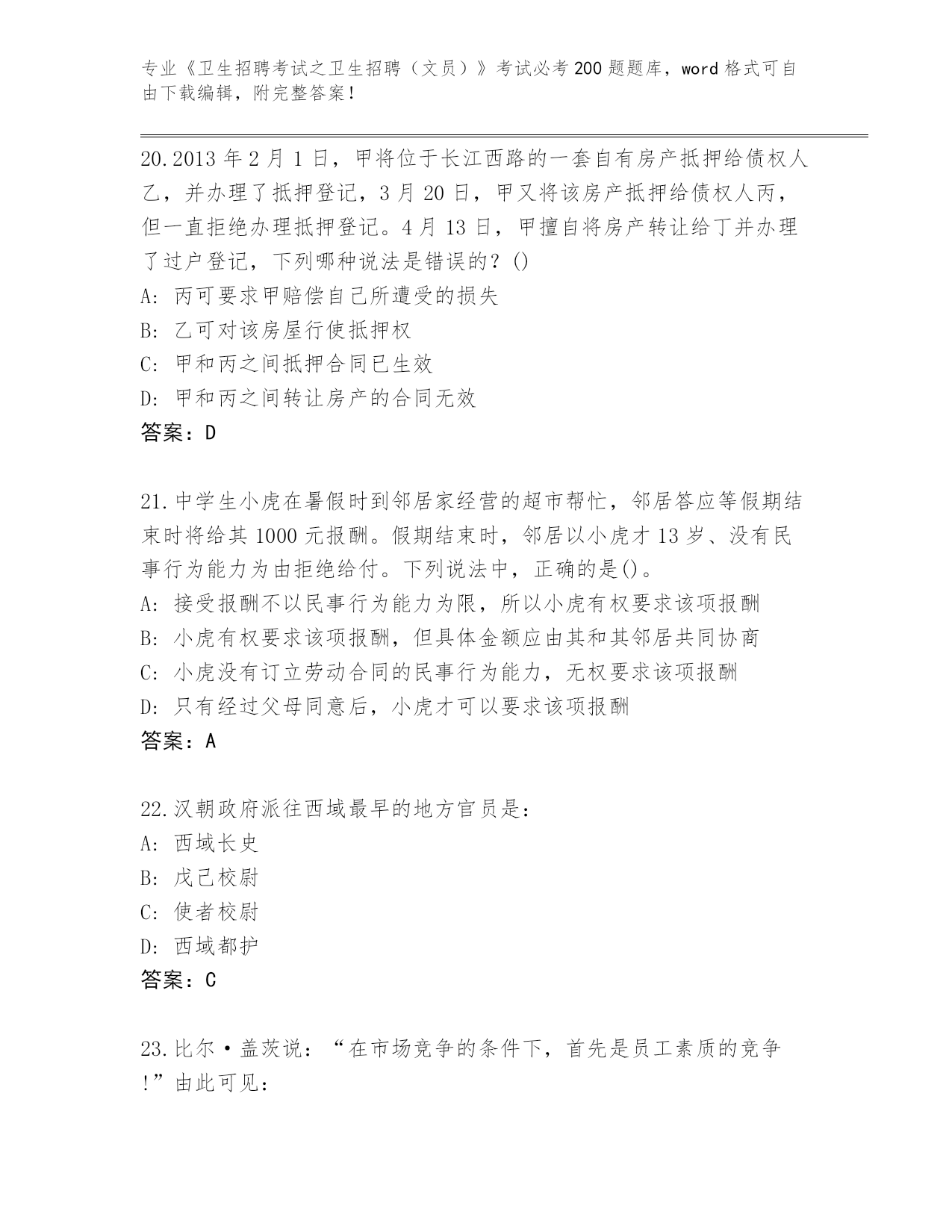 专业《卫生招聘考试之卫生招聘（文员）》考试必考200题题库，word格式可自由下载编辑，附完整答案！

20.2013年2月1日，甲将位于长江西路的一套自有房产抵押给债权人乙，并办理了抵押登记，3月20日，甲又将该房产抵押给债权人丙，但一直拒绝办理抵押登记。4月13日，甲擅自将房产转让给丁并办理了过户登记，下列哪种说法是错误的？()
A: 丙可要求甲赔偿自己所遭受的损失
B: 乙可对该房屋行使抵押权
C: 甲和丙之间抵押合同已生效
D: 甲和丙之间转让房产的合同无效
答案：D

21.中学生小虎在暑假时到邻居家经营的超市帮忙，邻居答应等假期结束时将给其1000元报酬。假期结束时，邻居以小虎才13岁、没有民事行为能力为由拒绝给付。下列说法中，正确的是()。
A: 接受报酬不以民事行为能力为限，所以小虎有权要求该项报酬
B: 小虎有权要求该项报酬，但具体金额应由其和其邻居共同协商
C: 小虎没有订立劳动合同的民事行为能力，无权要求该项报酬
D: 只有经过父母同意后，小虎才可以要求该项报酬
答案：A

22.汉朝政府派往西域最早的地方官员是：
A: 西域长史
B: 戊己校尉
C: 使者校尉
D: 西域都护
答案：C

23.比尔·盖茨说：“在市场竞争的条件下，首先是员工素质的竞争!”由此可见：